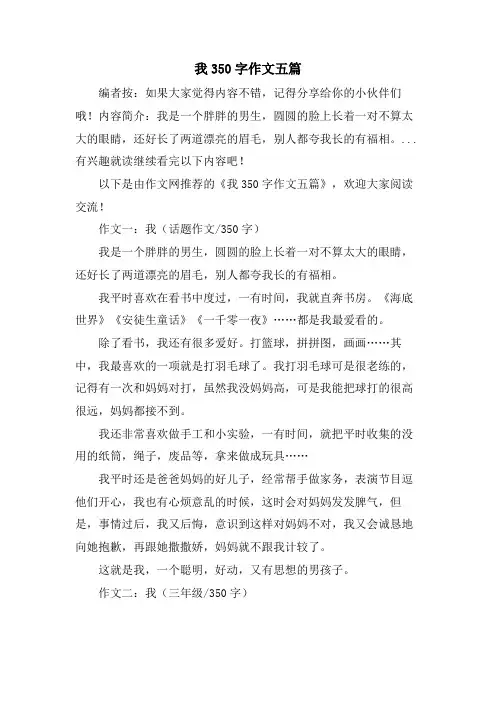 我 350 字作文五篇

编者按：如果大家觉得内容不错，记得分享给你的小伙伴们哦！内容简介：我是一个胖胖的男生，圆圆的脸上长着一对不算太大的眼睛，还好长了两道漂亮的眉毛，别人都夸我长的有福相。...有兴趣就读继续看完以下内容吧！

以下是由作文网推荐的《我 350 字作文五篇》，欢迎大家阅读交流！

作文一：我（话题作文/350 字）

我是一个胖胖的男生，圆圆的脸上长着一对不算太大的眼睛，还好长了两道漂亮的眉毛，别人都夸我长的有福相。

我平时喜欢在看书中度过，一有时间，我就直奔书房。《海底世界》《安徒生童话》《一千零一夜》……都是我最爱看的。

除了看书，我还有很多爱好。打篮球，拼拼图，画画……其中，我最喜欢的一项就是打羽毛球了。我打羽毛球可是很老练的，记得有一次和妈妈对打，虽然我没妈妈高，可是我能把球打的很高很远，妈妈都接不到。

我还非常喜欢做手工和小实验，一有时间，就把平时收集的没用的纸筒，绳子，废品等，拿来做成玩具……

我平时还是爸爸妈妈的好儿子，经常帮手做家务，表演节目逗他们开心，我也有心烦意乱的时候，这时会对妈妈发发脾气，但是，事情过后，我又后悔，意识到这样对妈妈不对，我又会诚恳地向她抱歉，再跟她撒撒娇，妈妈就不跟我计较了。

这就是我，一个聪明，好动，又有思想的男孩子。

作文二：我（三年级/350 字）